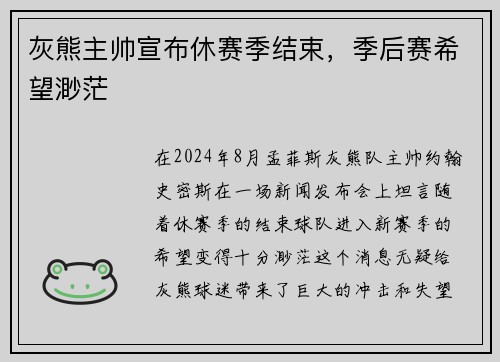 灰熊主帅宣布休赛季结束，季后赛希望渺茫

在2024年8月孟菲斯灰熊队主帅约翰史密斯在一场新闻发布会上坦言随着休赛季的结束球队进入新赛季的希望变得十分渺茫这个消息无疑给灰熊球迷带来了巨大的冲击和失望